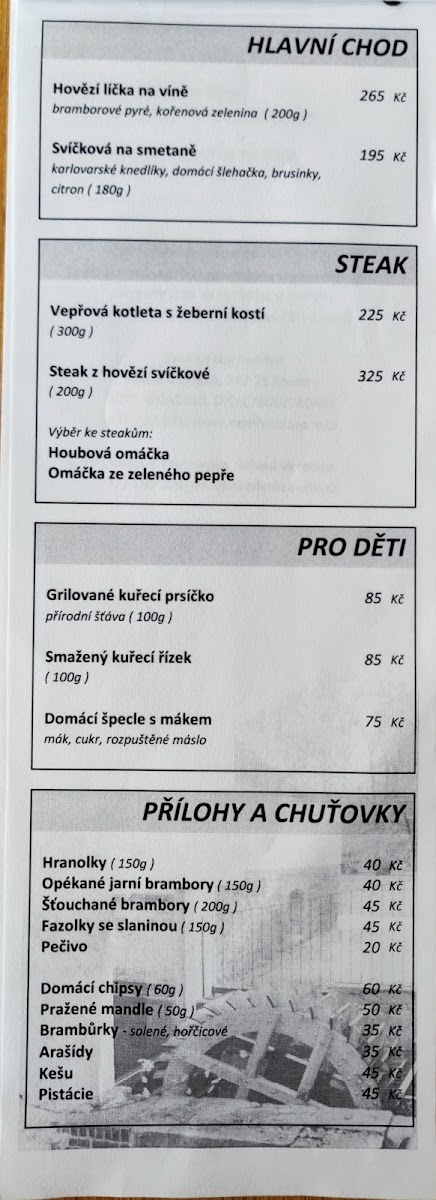 HLAVNÍ CHOD

Hovězí líčka na víně 265 Kč
bramborové pyré, kořenová zelenina ( 200g )

Svíčková na smetaně 195 Kč
karlovarské knedlíky, domácí šlehačka, brusinky, citron ( 180g )

STEAK

Vepřová kotleta s žeberní kostí 225 Kč
( 300g )

Steak z hovězí svíčkové 325 Kč
( 200g )

Výběr ke steakům:
Houbová omáčka
Omáčka ze zeleného pepře

PRO DĚTI

Grilované kuřecí prsíčko 85 Kč
přírodní šťáva ( 100g )

Smažený kuřecí řízek 85 Kč
( 100g )

Domácí špecle s mákem 75 Kč
mák, cukr, rozpuštěné máslo

PŘÍLOHY A CHUŤOVKY

Hranolky ( 150g ) 40 Kč
Opékané jarní brambory ( 150g ) 40 Kč
Šťouchané brambory ( 200g ) 45 Kč
Fazolky se slaninou ( 150g ) 45 Kč
Pečivo 20 Kč

Domácí chipsy ( 60g ) 60 Kč
Pražené mandle ( 50g ) 50 Kč
Brambůrky - solené, hořčicové 35 Kč
Arašídy 35 Kč
Kešu 45 Kč
Pistácie 45 Kč